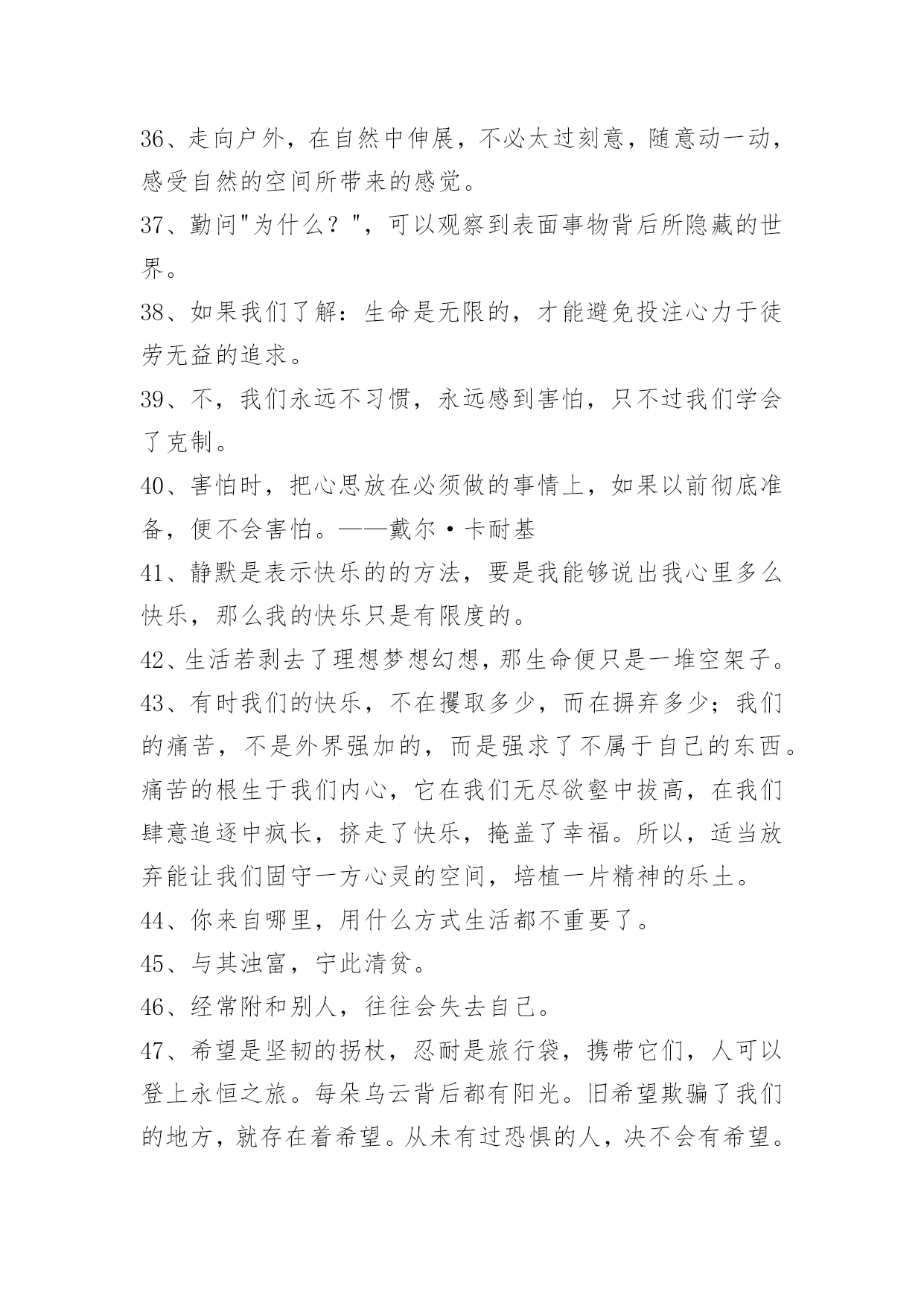 36、走向户外，在自然中伸展，不必太过刻意，随意动一动，感受自然的空间所带来的感觉。

37、勤问"为什么？"，可以观察到表面事物背后所隐藏的世界。

38、如果我们了解：生命是无限的，才能避免投注心力于徒劳无益的追求。

39、不，我们永远不习惯，永远感到害怕，只不过我们学会了克制。

40、害怕时，把心思放在必须做的事情上，如果以前彻底准备，便不会害怕。——戴尔·卡耐基

41、静默是表示快乐的的方法，要是我能够说出我心里多么快乐，那么我的快乐只是有限度的。

42、生活若剥去了理想梦想幻想，那生命便只是一堆空架子。

43、有时我们的快乐，不在攫取多少，而在摒弃多少；我们的痛苦，不是外界强加的，而是强求了不属于自己的东西。痛苦的根生于我们内心，它在我们无尽欲壑中拔高，在我们肆意追逐中疯长，挤走了快乐，掩盖了幸福。所以，适当放弃能让我们固守一方心灵的空间，培植一片精神的乐土。

44、你来自哪里，用什么方式生活都不重要了。

45、与其浊富，宁此清贫。

46、经常附和别人，往往会失去自己。

47、希望是坚韧的拐杖，忍耐是旅行袋，携带它们，人可以登上永恒之旅。每朵乌云背后都有阳光。旧希望欺骗了我们的地方，就存在着希望。从未有过恐惧的人，决不会有希望。